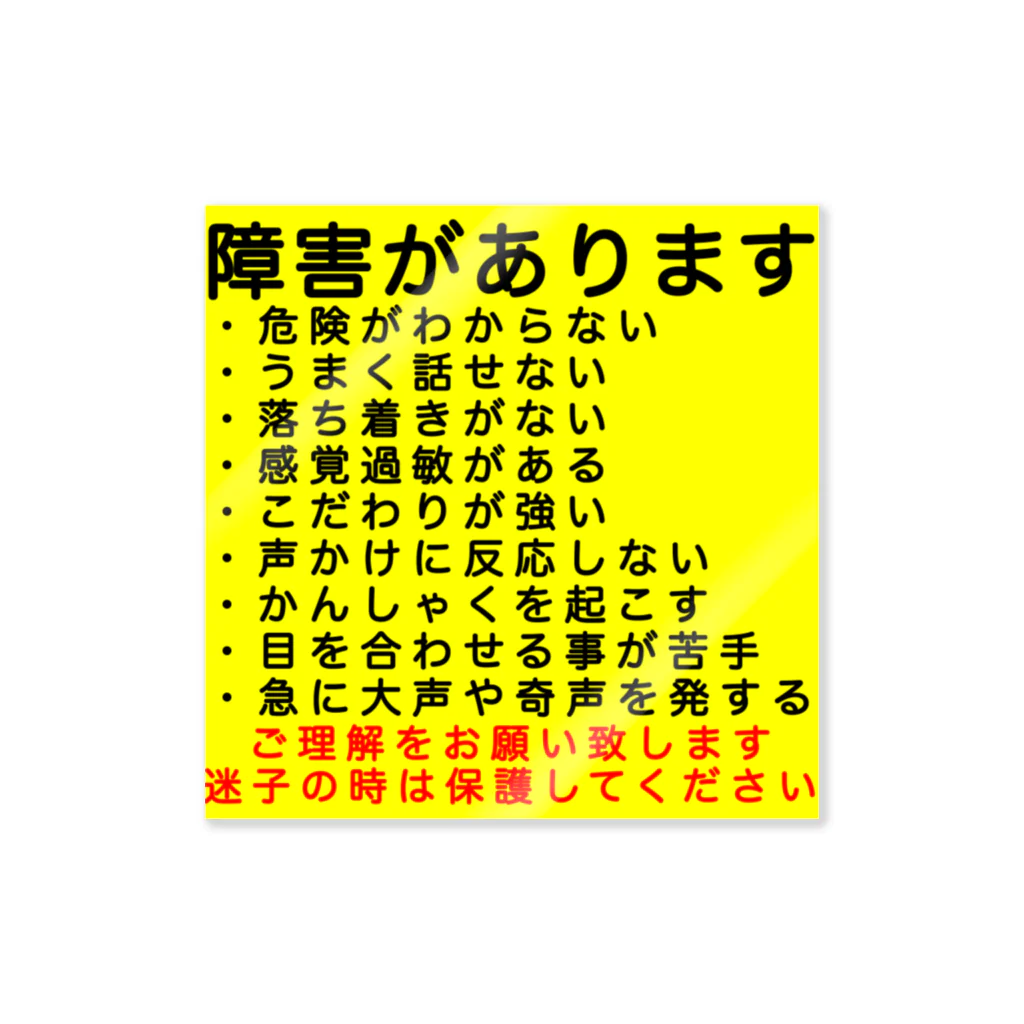 障害があります
・危険がわからない
・うまく話せない
・落ち着きがない
・感覚過敏がある
・こだわりが強い
・声かけに反応しない
・かんしゃくを起こす
・目を合わせる事が苦手
・急に大声や奇声を発する
ご理解をお願い致します
迷子の時は保護してください